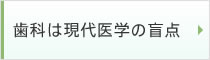 歯科は現代医学の盲点